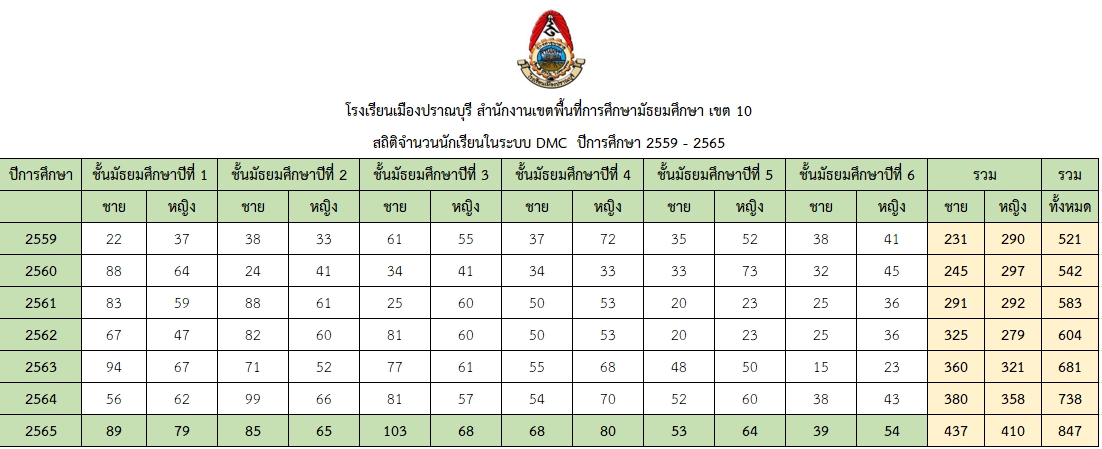 โรงเรียนเมืองปราณบุรี สำนักงานเขตพื้นที่การศึกษามัธยมศึกษา เขต 10

สถิติจำนวนนักเรียนในระบบ DMC ปีการศึกษา 2559 - 2565

| ปีการศึกษา | ชั้นมัธยมศึกษาปีที่ 1 | | ชั้นมัธยมศึกษาปีที่ 2 | | ชั้นมัธยมศึกษาปีที่ 3 | | ชั้นมัธยมศึกษาปีที่ 4 | | ชั้นมัธยมศึกษาปีที่ 5 | | ชั้นมัธยมศึกษาปีที่ 6 | | รวม | | รวม |
|---|---|---|---|---|---|---|---|---|---|---|---|---|---|---|---|
| | ชาย | หญิง | ชาย | หญิง | ชาย | หญิง | ชาย | หญิง | ชาย | หญิง | ชาย | หญิง | ชาย | หญิง | ทั้งหมด |
| 2559 | 22 | 37 | 38 | 33 | 61 | 55 | 37 | 72 | 35 | 52 | 38 | 41 | 231 | 290 | 521 |
| 2560 | 88 | 64 | 24 | 41 | 34 | 41 | 34 | 33 | 33 | 73 | 32 | 45 | 245 | 297 | 542 |
| 2561 | 83 | 59 | 88 | 61 | 25 | 60 | 50 | 53 | 20 | 23 | 25 | 36 | 291 | 292 | 583 |
| 2562 | 67 | 47 | 82 | 60 | 81 | 60 | 50 | 53 | 20 | 23 | 25 | 36 | 325 | 279 | 604 |
| 2563 | 94 | 67 | 71 | 52 | 77 | 61 | 55 | 68 | 48 | 50 | 15 | 23 | 360 | 321 | 681 |
| 2564 | 56 | 62 | 99 | 66 | 81 | 57 | 54 | 70 | 52 | 60 | 38 | 43 | 380 | 358 | 738 |
| 2565 | 89 | 79 | 85 | 65 | 103 | 68 | 68 | 80 | 53 | 64 | 39 | 54 | 437 | 410 | 847 |